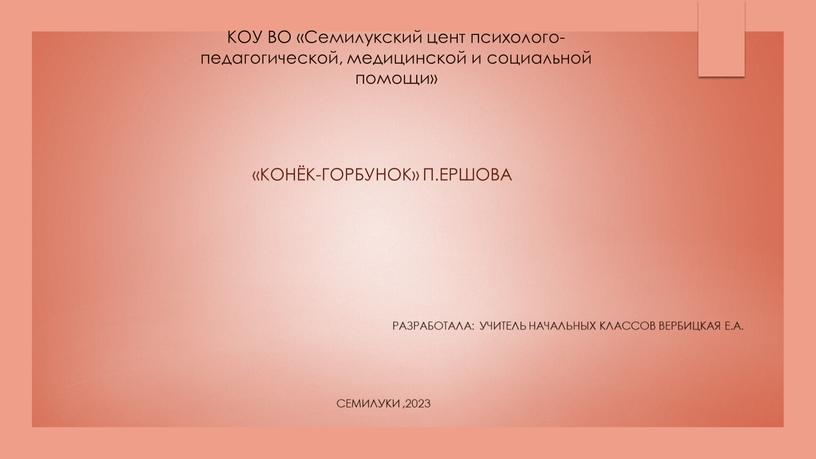 КОУ ВО «Семилукский цент психолого-педагогической, медицинской и социальной помощи»

«КОНЁК-ГОРБУНОК» П.ЕРШОВА

РАЗРАБОТАЛА: УЧИТЕЛЬ НАЧАЛЬНЫХ КЛАССОВ ВЕРБИЦКАЯ Е.А.

СЕМИЛУКИ ,2023